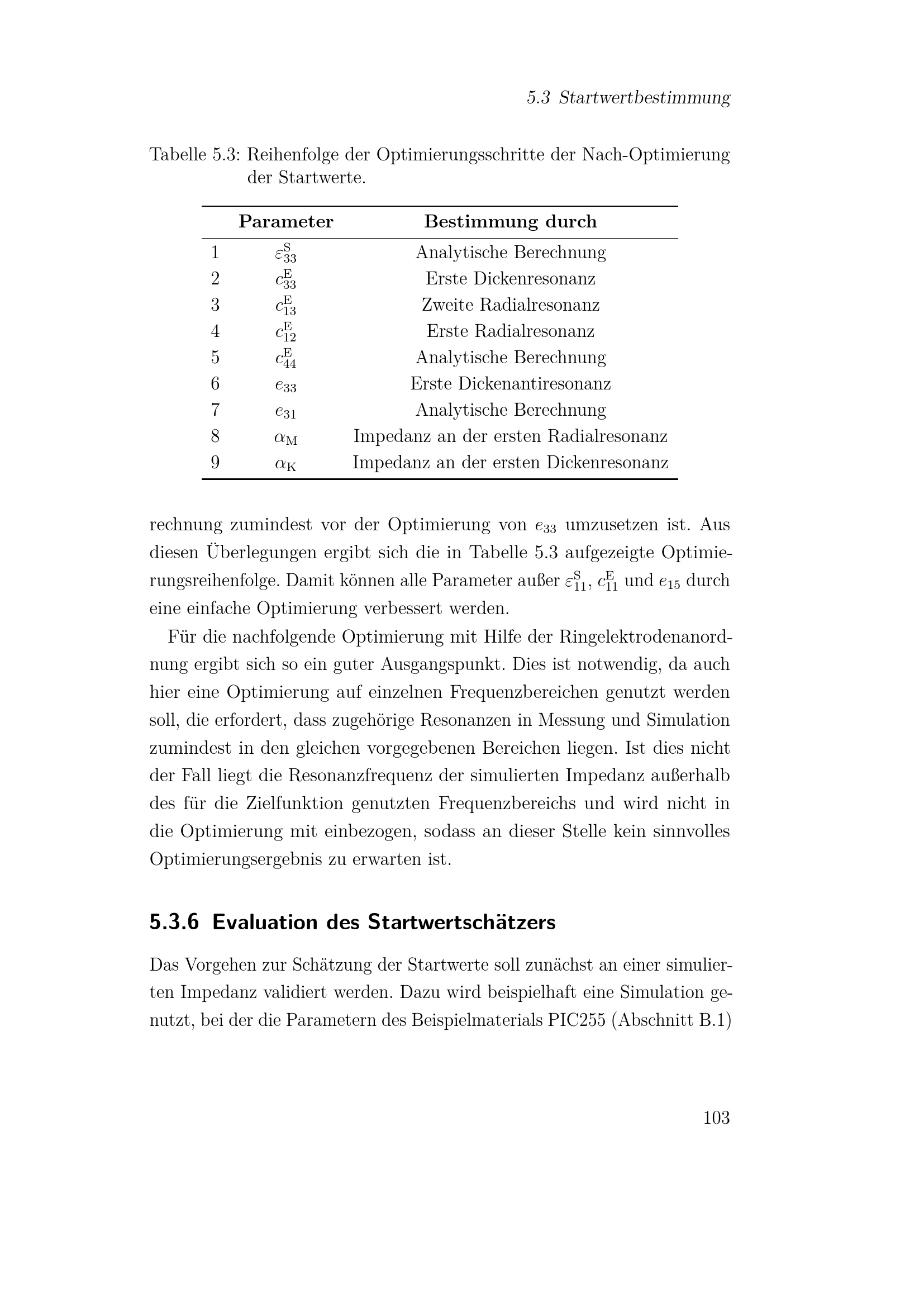 5.3 Startwertbestimmung

Tabelle 5.3: Reihenfolge der Optimierungsschritte der Nach-Optimierung der Startwerte.

| | Parameter | Bestimmung durch |
|---|---|---|
| 1 | $\varepsilon_{33}^{\mathrm{S}}$ | Analytische Berechnung |
| 2 | $c_{33}^{\mathrm{E}}$ | Erste Dickenresonanz |
| 3 | $c_{13}^{\mathrm{E}}$ | Zweite Radialresonanz |
| 4 | $c_{12}^{\mathrm{E}}$ | Erste Radialresonanz |
| 5 | $c_{44}^{\mathrm{E}}$ | Analytische Berechnung |
| 6 | $e_{33}$ | Erste Dickenantiresonanz |
| 7 | $e_{31}$ | Analytische Berechnung |
| 8 | $\alpha_{\mathrm{M}}$ | Impedanz an der ersten Radialresonanz |
| 9 | $\alpha_{\mathrm{K}}$ | Impedanz an der ersten Dickenresonanz |

rechnung zumindest vor der Optimierung von $e_{33}$ umzusetzen ist. Aus diesen Überlegungen ergibt sich die in Tabelle 5.3 aufgezeigte Optimierungsreihenfolge. Damit können alle Parameter außer $\varepsilon_{11}^{\mathrm{S}}$, $c_{11}^{\mathrm{E}}$ und $e_{15}$ durch eine einfache Optimierung verbessert werden.

Für die nachfolgende Optimierung mit Hilfe der Ringelektrodenanordnung ergibt sich so ein guter Ausgangspunkt. Dies ist notwendig, da auch hier eine Optimierung auf einzelnen Frequenzbereichen genutzt werden soll, die erfordert, dass zugehörige Resonanzen in Messung und Simulation zumindest in den gleichen vorgegebenen Bereichen liegen. Ist dies nicht der Fall liegt die Resonanzfrequenz der simulierten Impedanz außerhalb des für die Zielfunktion genutzten Frequenzbereichs und wird nicht in die Optimierung mit einbezogen, sodass an dieser Stelle kein sinnvolles Optimierungsergebnis zu erwarten ist.

5.3.6 Evaluation des Startwertschätzers

Das Vorgehen zur Schätzung der Startwerte soll zunächst an einer simulierten Impedanz validiert werden. Dazu wird beispielhaft eine Simulation genutzt, bei der die Parametern des Beispielmaterials PIC255 (Abschnitt B.1)

103